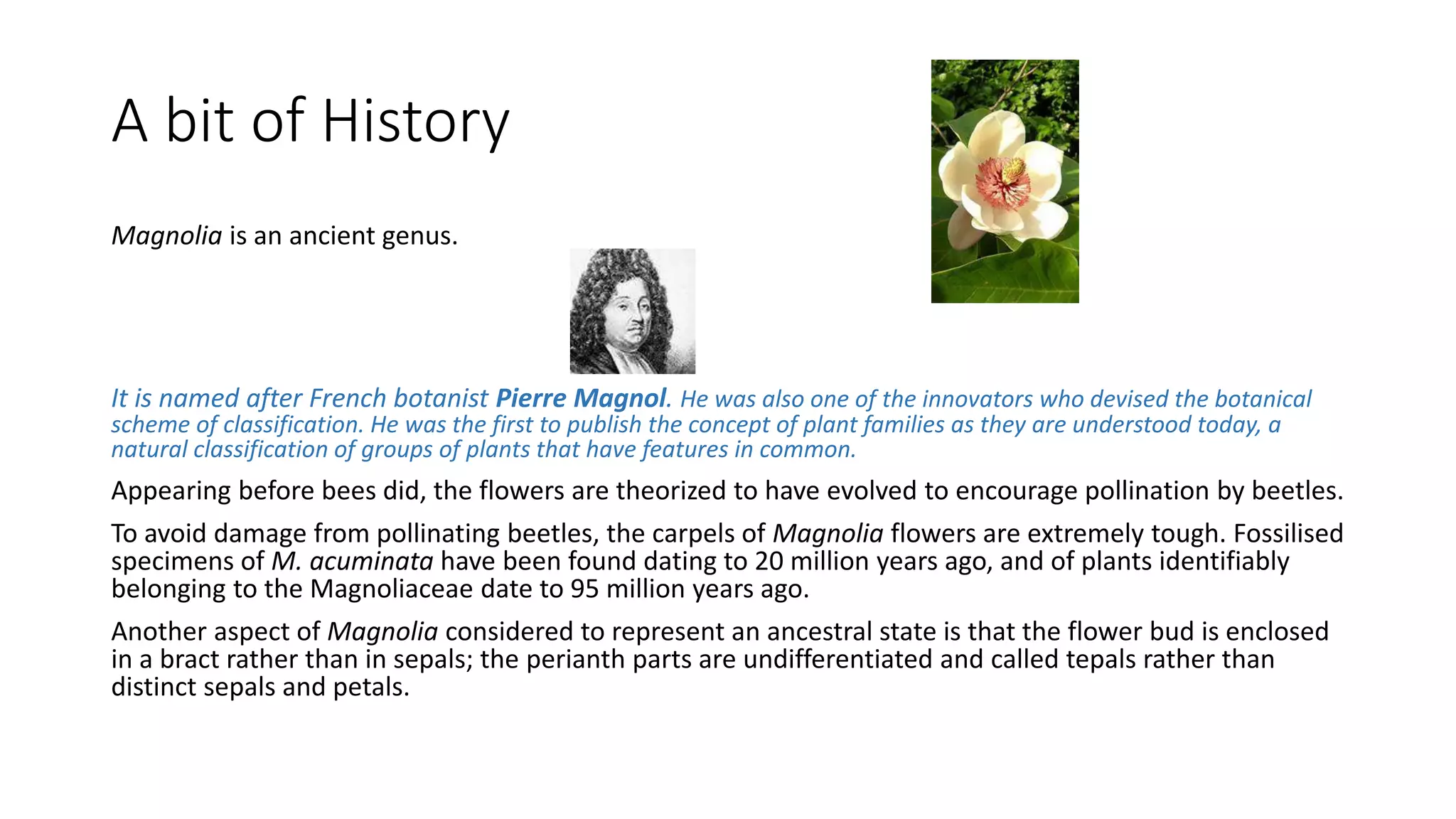 A bit of History

Magnolia is an ancient genus.

It is named after French botanist Pierre Magnol. He was also one of the innovators who devised the botanical scheme of classification. He was the first to publish the concept of plant families as they are understood today, a natural classification of groups of plants that have features in common.

Appearing before bees did, the flowers are theorized to have evolved to encourage pollination by beetles.

To avoid damage from pollinating beetles, the carpels of Magnolia flowers are extremely tough. Fossilised specimens of M. acuminata have been found dating to 20 million years ago, and of plants identifiably belonging to the Magnoliaceae date to 95 million years ago.

Another aspect of Magnolia considered to represent an ancestral state is that the flower bud is enclosed in a bract rather than in sepals; the perianth parts are undifferentiated and called tepals rather than distinct sepals and petals.